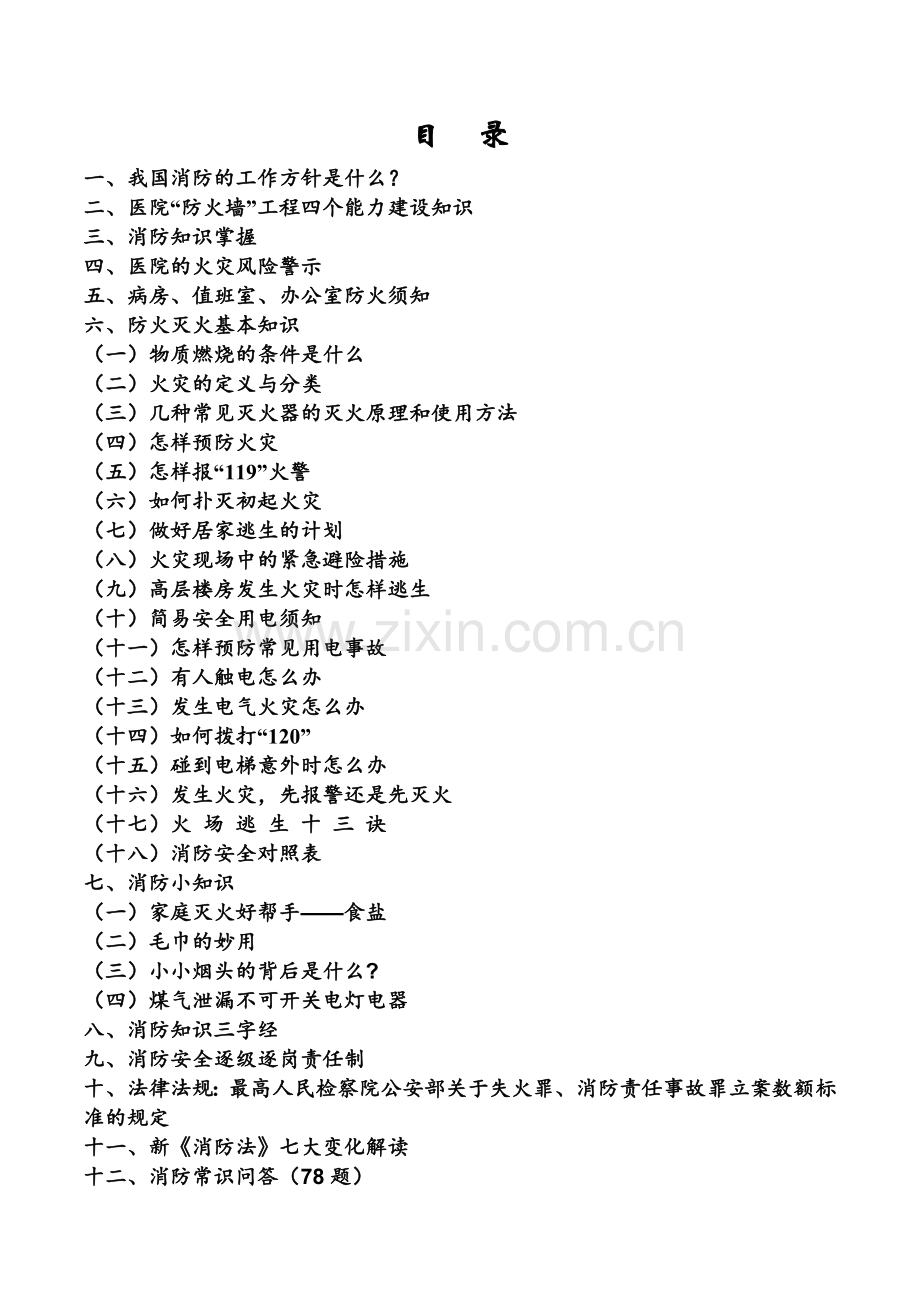 目　录

一、我国消防的工作方针是什么？
二、医院“防火墙”工程四个能力建设知识
三、消防知识掌握
四、医院的火灾风险警示
五、病房、值班室、办公室防火须知
六、防火灭火基本知识
（一）物质燃烧的条件是什么
（二）火灾的定义与分类
（三）几种常见灭火器的灭火原理和使用方法
（四）怎样预防火灾
（五）怎样报“119”火警
（六）如何扑灭初起火灾
（七）做好居家逃生的计划
（八）火灾现场中的紧急避险措施
（九）高层楼房发生火灾时怎样逃生
（十）简易安全用电须知
（十一）怎样预防常见用电事故
（十二）有人触电怎么办
（十三）发生电气火灾怎么办
（十四）如何拨打“120”
（十五）碰到电梯意外时怎么办
（十六）发生火灾，先报警还是先灭火
（十七）火 场 逃 生 十 三 诀
（十八）消防安全对照表
七、消防小知识
（一）家庭灭火好帮手——食盐
（二）毛巾的妙用
（三）小小烟头的背后是什么?
（四）煤气泄漏不可开关电灯电器
八、消防知识三字经
九、消防安全逐级逐岗责任制
十、法律法规: 最高人民检察院公安部关于失火罪、消防责任事故罪立案数额标准的规定
十一、新《消防法》七大变化解读
十二、消防常识问答（78 题）

www.zixin.com.cn